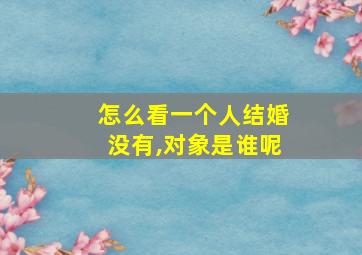 怎么看一个人结婚没有,对象是谁呢